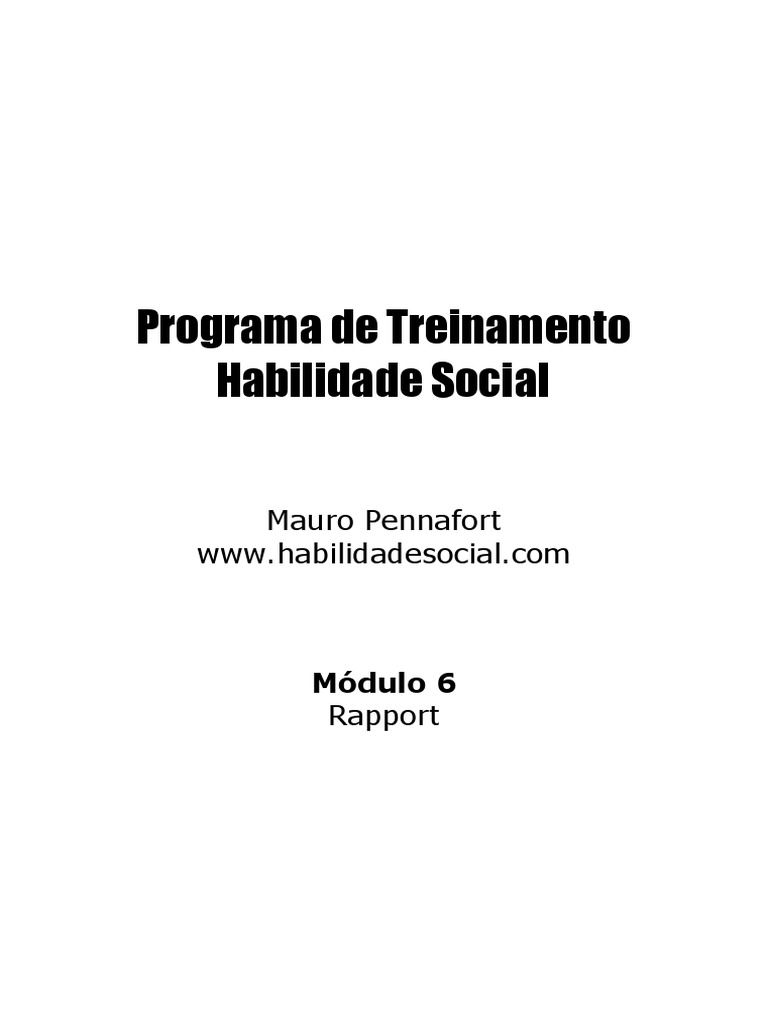 Programa de Treinamento
Habilidade Social

Mauro Pennafort
www.habilidadesocial.com

Módulo 6
Rapport